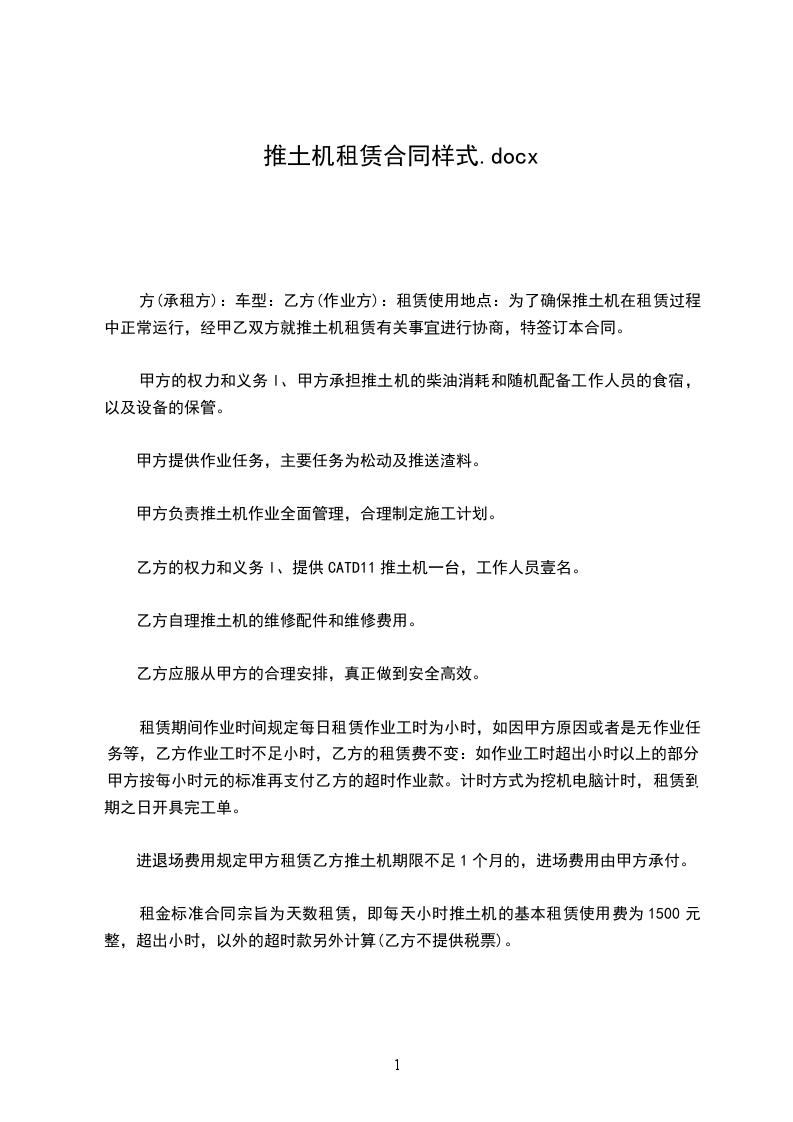 推土机租赁合同样式.docx

方(承租方)：车型：乙方(作业方)：租赁使用地点：为了确保推土机在租赁过程中正常运行，经甲乙双方就推土机租赁有关事宜进行协商，特签订本合同。

甲方的权力和义务 I、甲方承担推土机的柴油消耗和随机配备工作人员的食宿，以及设备的保管。

甲方提供作业任务，主要任务为松动及推送渣料。

甲方负责推土机作业全面管理，合理制定施工计划。

乙方的权力和义务 I、提供 CATD11 推土机一台，工作人员壹名。

乙方自理推土机的维修配件和维修费用。

乙方应服从甲方的合理安排，真正做到安全高效。

租赁期间作业时间规定每日租赁作业工时为小时，如因甲方原因或者是无作业任务等，乙方作业工时不足小时，乙方的租赁费不变：如作业工时超出小时以上的部分甲方按每小时元的标准再支付乙方的超时作业款。计时方式为挖机电脑计时，租赁到期之日开具完工单。

进退场费用规定甲方租赁乙方推土机期限不足 1 个月的，进场费用由甲方承付。

租金标准合同宗旨为天数租赁，即每天小时推土机的基本租赁使用费为 1500 元整，超出小时，以外的超时款另外计算(乙方不提供税票)。

1